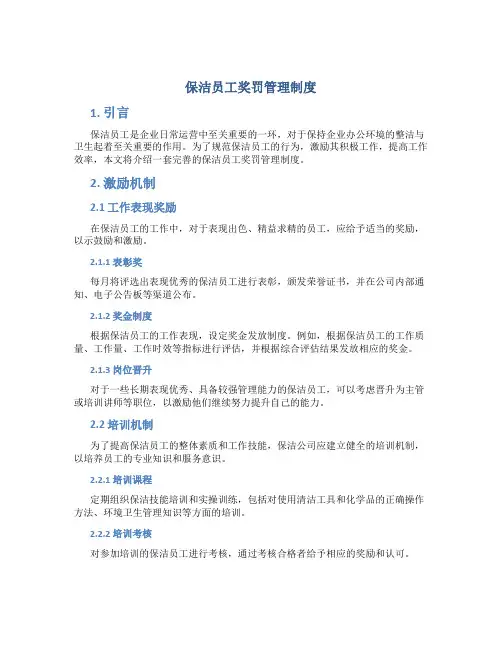 保洁员工奖罚管理制度

1. 引言

保洁员工是企业日常运营中至关重要的一环，对于保持企业办公环境的整洁与卫生起着至关重要的作用。为了规范保洁员工的行为，激励其积极工作，提高工作效率，本文将介绍一套完善的保洁员工奖罚管理制度。

2. 激励机制

2.1 工作表现奖励

在保洁员工的工作中，对于表现出色、精益求精的员工，应给予适当的奖励，以示鼓励和激励。

2.1.1 表彰奖

每月将评选出表现优秀的保洁员工进行表彰，颁发荣誉证书，并在公司内部通知、电子公告板等渠道公布。

2.1.2 奖金制度

根据保洁员工的工作表现，设定奖金发放制度。例如，根据保洁员工的工作质量、工作量、工作时效等指标进行评估，并根据综合评估结果发放相应的奖金。

2.1.3 岗位晋升

对于一些长期表现优秀、具备较强管理能力的保洁员工，可以考虑晋升为主管或培训讲师等职位，以激励他们继续努力提升自己的能力。

2.2 培训机制

为了提高保洁员工的整体素质和工作技能，保洁公司应建立健全的培训机制，以培养员工的专业知识和服务意识。

2.2.1 培训课程

定期组织保洁技能培训和实操训练，包括对使用清洁工具和化学品的正确操作方法、环境卫生管理知识等方面的培训。

2.2.2 培训考核

对参加培训的保洁员工进行考核，通过考核合格者给予相应的奖励和认可。